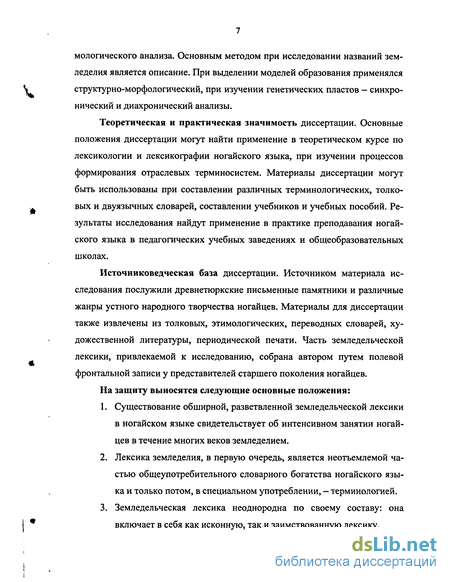 7

мологического анализа. Основным методом при исследовании названий земледелия является описание. При выделении моделей образования применялся структурно-морфологический, при изучении генетических пластов – синхронический и диахронический анализы.

Теоретическая и практическая значимость диссертации. Основные положения диссертации могут найти применение в теоретическом курсе по лексикологии и лексикографии ногайского языка, при изучении процессов формирования отраслевых терминосистем. Материалы диссертации могут быть использованы при составлении различных терминологических, толковых и двуязычных словарей, составлении учебников и учебных пособий. Результаты исследования найдут применение в практике преподавания ногайского языка в педагогических учебных заведениях и общеобразовательных школах.

Источниковедческая база диссертации. Источником материала исследования послужили древнетюркские письменные памятники и различные жанры устного народного творчества ногайцев. Материалы для диссертации также извлечены из толковых, этимологических, переводных словарей, художественной литературы, периодической печати. Часть земледельческой лексики, привлекаемой к исследованию, собрана автором путем полевой фронтальной записи у представителей старшего поколения ногайцев.

На защиту выносятся следующие основные положения:

1. Существование обширной, разветвленной земледельческой лексики в ногайском языке свидетельствует об интенсивном занятии ногайцев в течение многих веков земледелием.

2. Лексика земледелия, в первую очередь, является неотъемлемой частью общеупотребительного словарного богатства ногайского языка и только потом, в специальном употреблении, – терминологией.

3. Земледельческая лексика неоднородна по своему составу: она включает в себя как исконную, так и заимствованную лексику.

dsLib.net
библиотека диссертаций